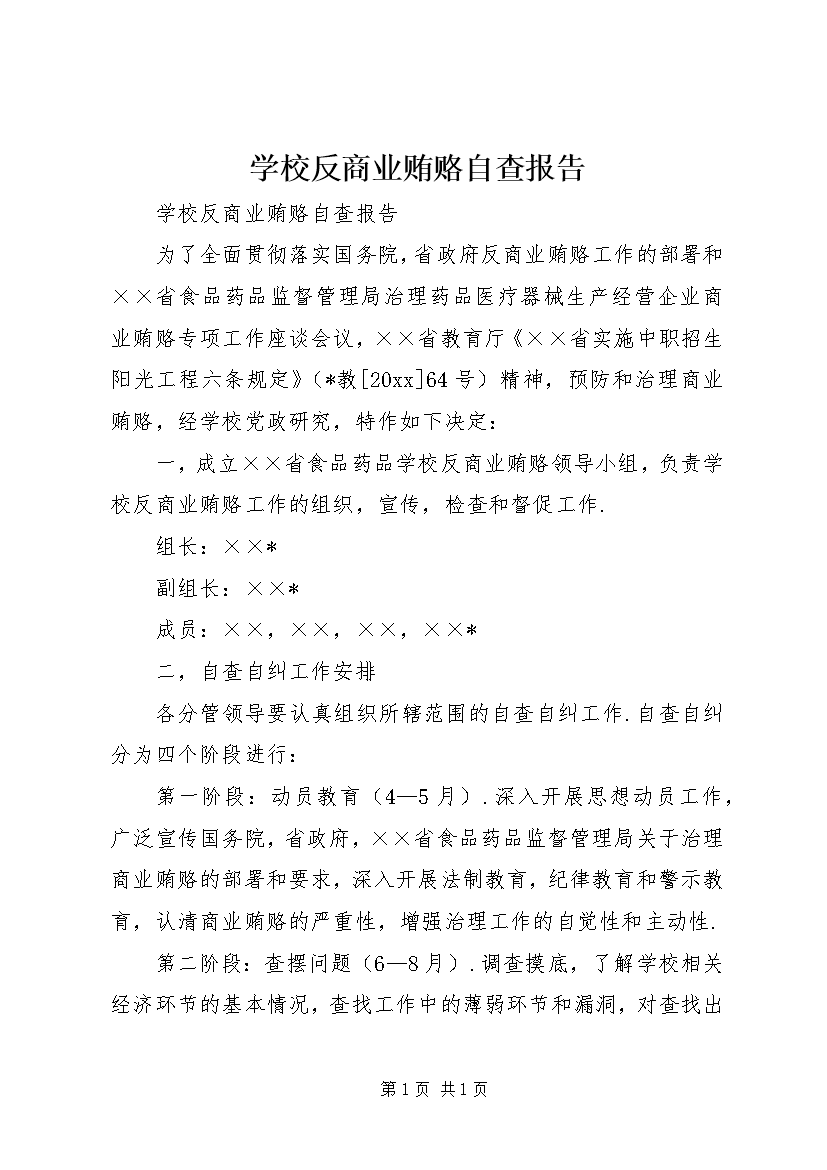 学校反商业贿赂自查报告

学校反商业贿赂自查报告

为了全面贯彻落实国务院，省政府反商业贿赂工作的部署和××省食品药品监督管理局治理药品医疗器械生产经营企业商业贿赂专项工作座谈会议，××省教育厅《××省实施中职招生阳光工程六条规定》（*教[20xx]64号）精神，预防和治理商业贿赂，经学校党政研究，特作如下决定：

一，成立××省食品药品学校反商业贿赂领导小组，负责学校反商业贿赂工作的组织，宣传，检查和督促工作.

组长：××*

副组长：××*

成员：××，××，××，××*

二，自查自纠工作安排

各分管领导要认真组织所辖范围的自查自纠工作.自查自纠分为四个阶段进行：

第一阶段：动员教育（4—5月）.深入开展思想动员工作，广泛宣传国务院，省政府，××省食品药品监督管理局关于治理商业贿赂的部署和要求，深入开展法制教育，纪律教育和警示教育，认清商业贿赂的严重性，增强治理工作的自觉性和主动性.

第二阶段：查摆问题（6—8月）.调查摸底，了解学校相关经济环节的基本情况，查找工作中的薄弱环节和漏洞，对查找出

第1页 共1页